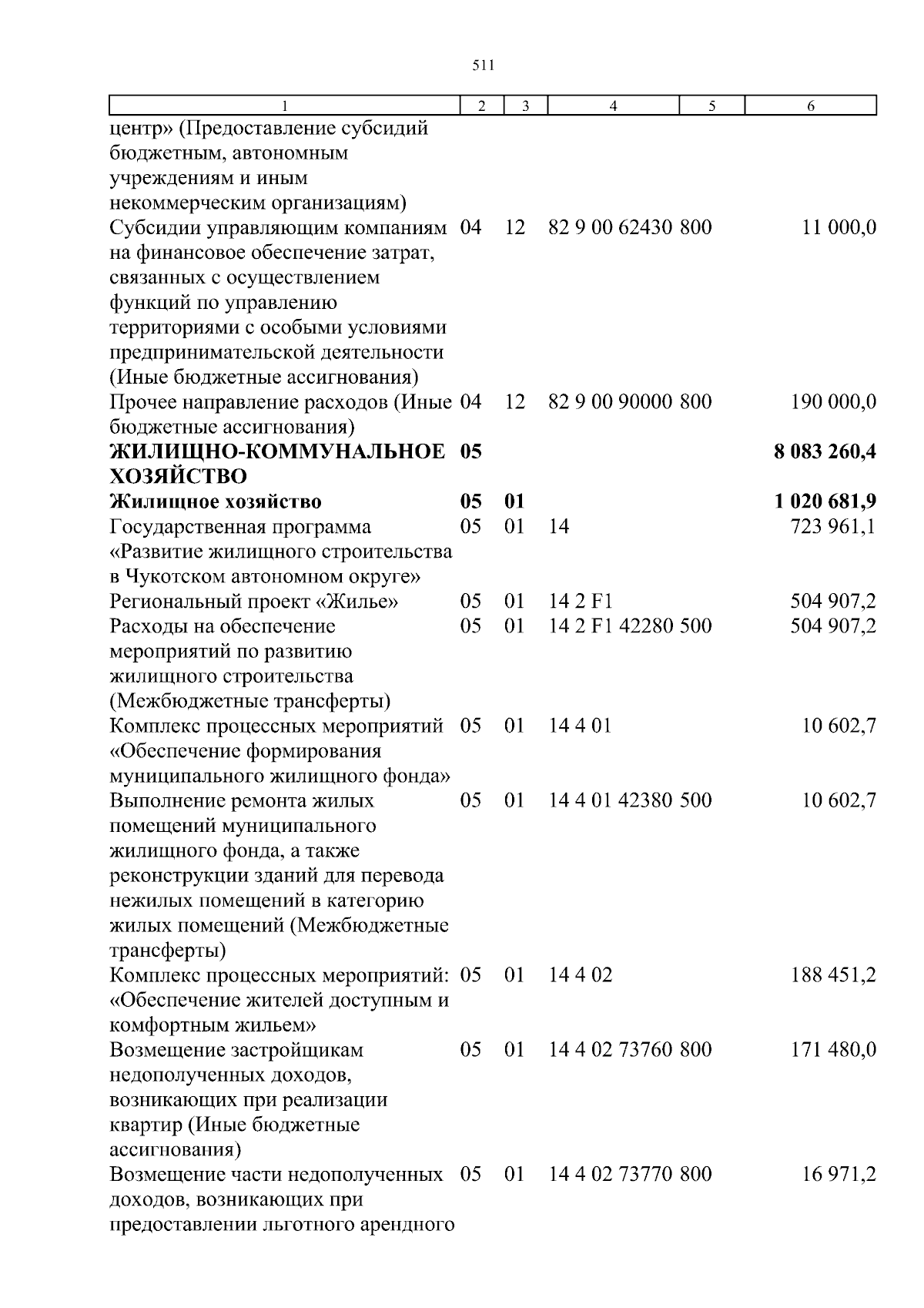 511

| 1 | 2 | 3 | 4 | 5 | 6 |
|---|---|---|---|---|---|
| центр» (Предоставление субсидий бюджетным, автономным учреждениям и иным некоммерческим организациям) | | | | | |
| Субсидии управляющим компаниям на финансовое обеспечение затрат, связанных с осуществлением функций по управлению территориями с особыми условиями предпринимательской деятельности (Иные бюджетные ассигнования) | 04 | 12 | 82 9 00 62430 | 800 | 11 000,0 |
| Прочее направление расходов (Иные бюджетные ассигнования) | 04 | 12 | 82 9 00 90000 | 800 | 190 000,0 |
| **ЖИЛИЩНО-КОММУНАЛЬНОЕ ХОЗЯЙСТВО** | **05** | | | | **8 083 260,4** |
| **Жилищное хозяйство** | **05** | **01** | | | **1 020 681,9** |
| Государственная программа «Развитие жилищного строительства в Чукотском автономном округе» | 05 | 01 | 14 | | 723 961,1 |
| Региональный проект «Жилье» | 05 | 01 | 14 2 F1 | | 504 907,2 |
| Расходы на обеспечение мероприятий по развитию жилищного строительства (Межбюджетные трансферты) | 05 | 01 | 14 2 F1 42280 | 500 | 504 907,2 |
| Комплекс процессных мероприятий «Обеспечение формирования муниципального жилищного фонда» | 05 | 01 | 14 4 01 | | 10 602,7 |
| Выполнение ремонта жилых помещений муниципального жилищного фонда, а также реконструкции зданий для перевода нежилых помещений в категорию жилых помещений (Межбюджетные трансферты) | 05 | 01 | 14 4 01 42380 | 500 | 10 602,7 |
| Комплекс процессных мероприятий: «Обеспечение жителей доступным и комфортным жильем» | 05 | 01 | 14 4 02 | | 188 451,2 |
| Возмещение застройщикам недополученных доходов, возникающих при реализации квартир (Иные бюджетные ассигнования) | 05 | 01 | 14 4 02 73760 | 800 | 171 480,0 |
| Возмещение части недополученных доходов, возникающих при предоставлении льготного арендного | 05 | 01 | 14 4 02 73770 | 800 | 16 971,2 |